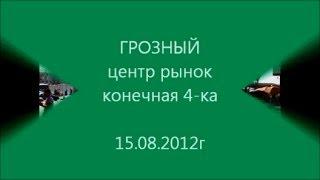 ГРОЗНЫЙ
центр рынок
конечная 4-ка

15.08.2012г